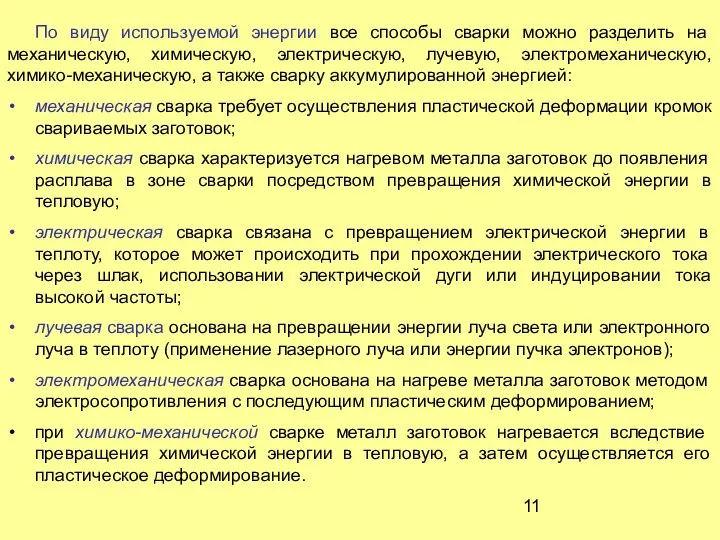 По виду используемой энергии все способы сварки можно разделить на механическую, химическую, электрическую, лучевую, электромеханическую, химико-механическую, а также сварку аккумулированной энергией:

• механическая сварка требует осуществления пластической деформации кромок свариваемых заготовок;

• химическая сварка характеризуется нагревом металла заготовок до появления расплава в зоне сварки посредством превращения химической энергии в тепловую;

• электрическая сварка связана с превращением электрической энергии в теплоту, которое может происходить при прохождении электрического тока через шлак, использовании электрической дуги или индуцировании тока высокой частоты;

• лучевая сварка основана на превращении энергии луча света или электронного луча в теплоту (применение лазерного луча или энергии пучка электронов);

• электромеханическая сварка основана на нагреве металла заготовок методом электросопротивления с последующим пластическим деформированием;

• при химико-механической сварке металл заготовок нагревается вследствие превращения химической энергии в тепловую, а затем осуществляется его пластическое деформирование.

11